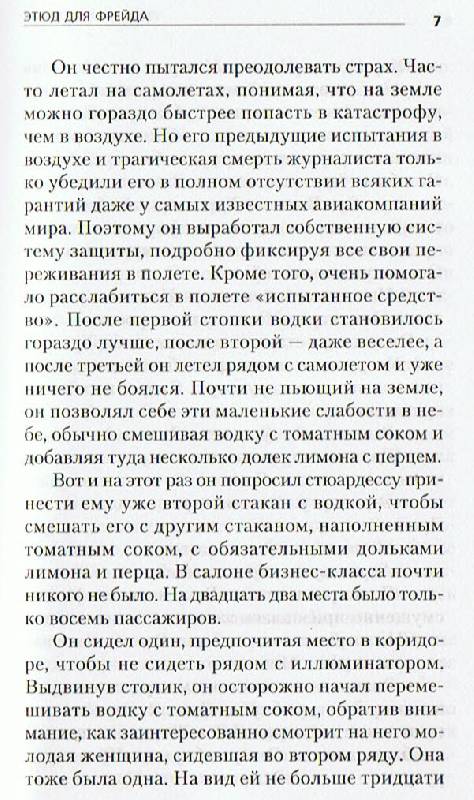 ЭТЮД ДЛЯ ФРЕЙДА 7

Он честно пытался преодолевать страх. Часто летал на самолетах, понимая, что на земле можно гораздо быстрее попасть в катастрофу, чем в воздухе. Но его предыдущие испытания в воздухе и трагическая смерть журналиста только убедили его в полном отсутствии всяких гарантий даже у самых известных авиакомпаний мира. Поэтому он выработал собственную систему защиты, подробно фиксируя все свои переживания в полете. Кроме того, очень помогало расслабиться в полете «испытанное средство». После первой стопки водки становилось гораздо лучше, после второй — даже веселее, а после третьей он летел рядом с самолетом и уже ничего не боялся. Почти не пьющий на земле, он позволял себе эти маленькие слабости в небе, обычно смешивая водку с томатным соком и добавляя туда несколько долек лимона с перцем.

Вот и на этот раз он попросил стюардессу принести ему уже второй стакан с водкой, чтобы смешать его с другим стаканом, наполненным томатным соком, с обязательными дольками лимона и перца. В салоне бизнес-класса почти никого не было. На двадцать два места было только восемь пассажиров.

Он сидел один, предпочитая место в коридоре, чтобы не сидеть рядом с иллюминатором. Выдвинув столик, он осторожно начал перемешивать водку с томатным соком, обратив внимание, как заинтересованно смотрит на него молодая женщина, сидевшая во втором ряду. Она тоже была одна. На вид ей не больше тридцати